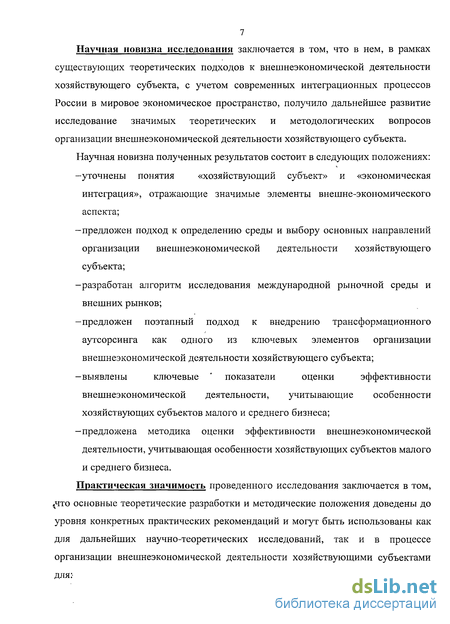 7

Научная новизна исследования заключается в том, что в нем, в рамках существующих теоретических подходов к внешнеэкономической деятельности хозяйствующего субъекта, с учетом современных интеграционных процессов России в мировое экономическое пространство, получило дальнейшее развитие исследование значимых теоретических и методологических вопросов организации внешнеэкономической деятельности хозяйствующего субъекта.

Научная новизна полученных результатов состоит в следующих положениях:

– уточнены понятия «хозяйствующий субъект» и «экономическая интеграция», отражающие значимые элементы внешне-экономического аспекта;

– предложен подход к определению среды и выбору основных направлений организации внешнеэкономической деятельности хозяйствующего субъекта;

– разработан алгоритм исследования международной рыночной среды и внешних рынков;

– предложен поэтапный подход к внедрению трансформационного аутсорсинга как одного из ключевых элементов организации внешнеэкономической деятельности хозяйствующего субъекта;

– выявлены ключевые показатели оценки эффективности внешнеэкономической деятельности, учитывающие особенности хозяйствующих субъектов малого и среднего бизнеса;

– предложена методика оценки эффективности внешнеэкономической деятельности, учитывающая особенности хозяйствующих субъектов малого и среднего бизнеса.

Практическая значимость проведенного исследования заключается в том, что основные теоретические разработки и методические положения доведены до уровня конкретных практических рекомендаций и могут быть использованы как для дальнейших научно-теоретических исследований, так и в процессе организации внешнеэкономической деятельности хозяйствующими субъектами для:

dsLib.net
библиотека диссертаций